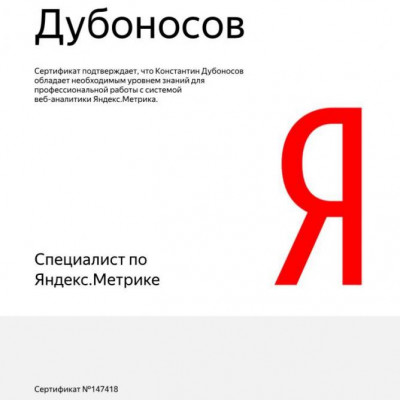 Дубоносов

Сертификат подтверждает, что Константин Дубоносов обладает необходимым уровнем знаний для профессиональной работы с системой веб-аналитики Яндекс.Метрика.

Я

Специалист по
Яндекс.Метрике

Сертификат №147418